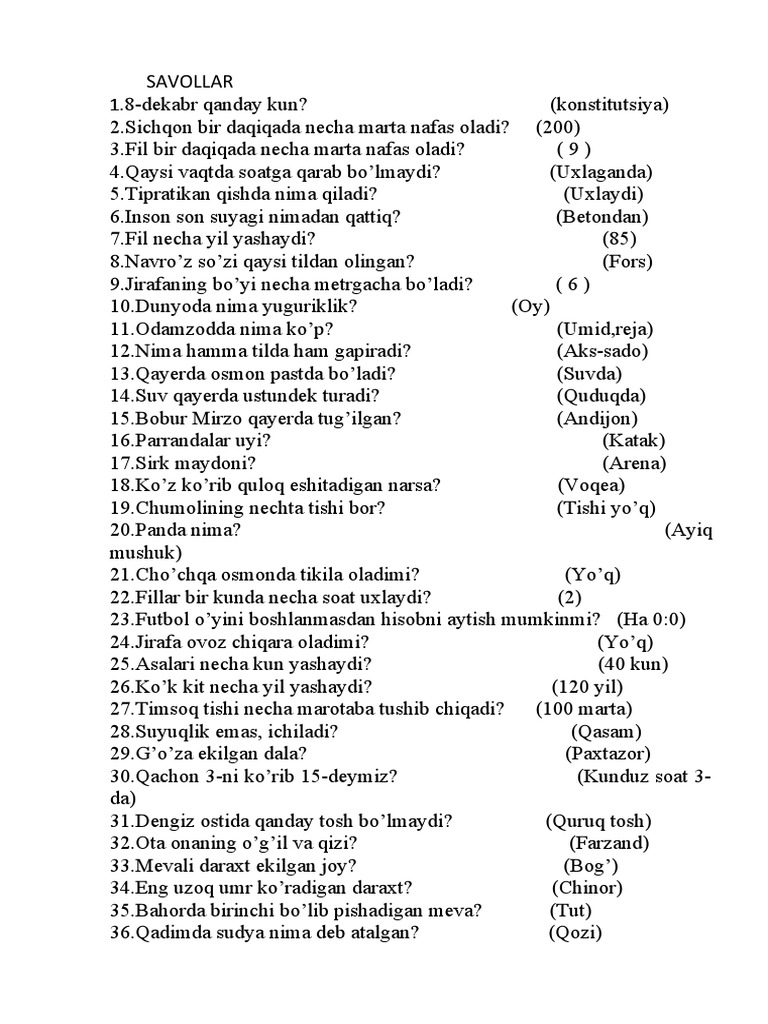 SAVOLLAR
1.8-dekabr qanday kun? (konstitutsiya)
2.Sichqon bir daqiqada necha marta nafas oladi? (200)
3.Fil bir daqiqada necha marta nafas oladi? ( 9 )
4.Qaysi vaqtda soatga qarab bo'lmaydi? (Uxlaganda)
5.Tipratikan qishda nima qiladi? (Uxlaydi)
6.Inson son suyagi nimadan qattiq? (Betondan)
7.Fil necha yil yashaydi? (85)
8.Navro'z so'zi qaysi tildan olingan? (Fors)
9.Jirafaning bo'yi necha metrgacha bo'ladi? ( 6 )
10.Dunyoda nima yuguriklik? (Oy)
11.Odamzodda nima ko'p? (Umid,reja)
12.Nima hamma tilda ham gapiradi? (Aks-sado)
13.Qayerda osmon pastda bo'ladi? (Suvda)
14.Suv qayerda ustundek turadi? (Quduqda)
15.Bobur Mirzo qayerda tug'ilgan? (Andijon)
16.Parrandalar uyi? (Katak)
17.Sirk maydoni? (Arena)
18.Ko'z ko'rib quloq eshitadigan narsa? (Voqea)
19.Chumolining nechta tishi bor? (Tishi yo'q)
20.Panda nima? (Ayiq mushuk)
21.Cho'chqa osmonda tikila oladimi? (Yo'q)
22.Fillar bir kunda necha soat uxlaydi? (2)
23.Futbol o'yini boshlanmasdan hisobni aytish mumkinmi? (Ha 0:0)
24.Jirafa ovoz chiqara oladimi? (Yo'q)
25.Asalari necha kun yashaydi? (40 kun)
26.Ko'k kit necha yil yashaydi? (120 yil)
27.Timsoq tishi necha marotaba tushib chiqadi? (100 marta)
28.Suyuqlik emas, ichiladi? (Qasam)
29.G'o'za ekilgan dala? (Paxtazor)
30.Qachon 3-ni ko'rib 15-deymiz? (Kunduz soat 3-da)
31.Dengiz ostida qanday tosh bo'lmaydi? (Quruq tosh)
32.Ota onaning o'g'il va qizi? (Farzand)
33.Mevali daraxt ekilgan joy? (Bog')
34.Eng uzoq umr ko'radigan daraxt? (Chinor)
35.Bahorda birinchi bo'lib pishadigan meva? (Tut)
36.Qadimda sudya nima deb atalgan? (Qozi)